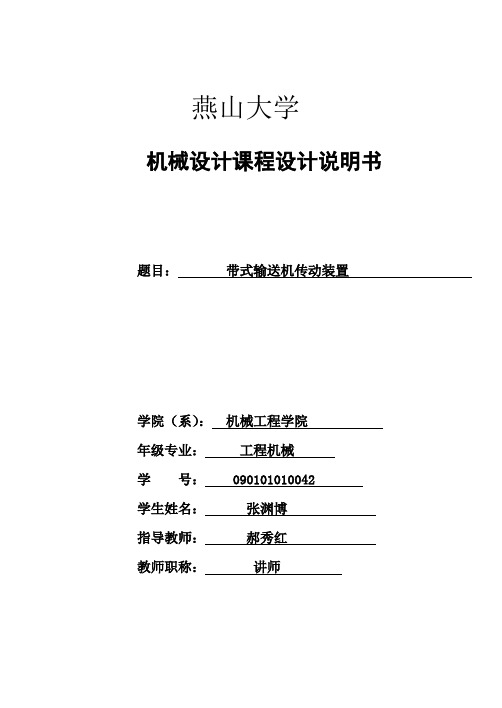 燕山大学

机械设计课程设计说明书

题目： 带式输送机传动装置

学院（系）： 机械工程学院

年级专业： 工程机械

学　　号： 090101010042

学生姓名： 张渊博

指导教师： 郝秀红

教师职称： 讲师